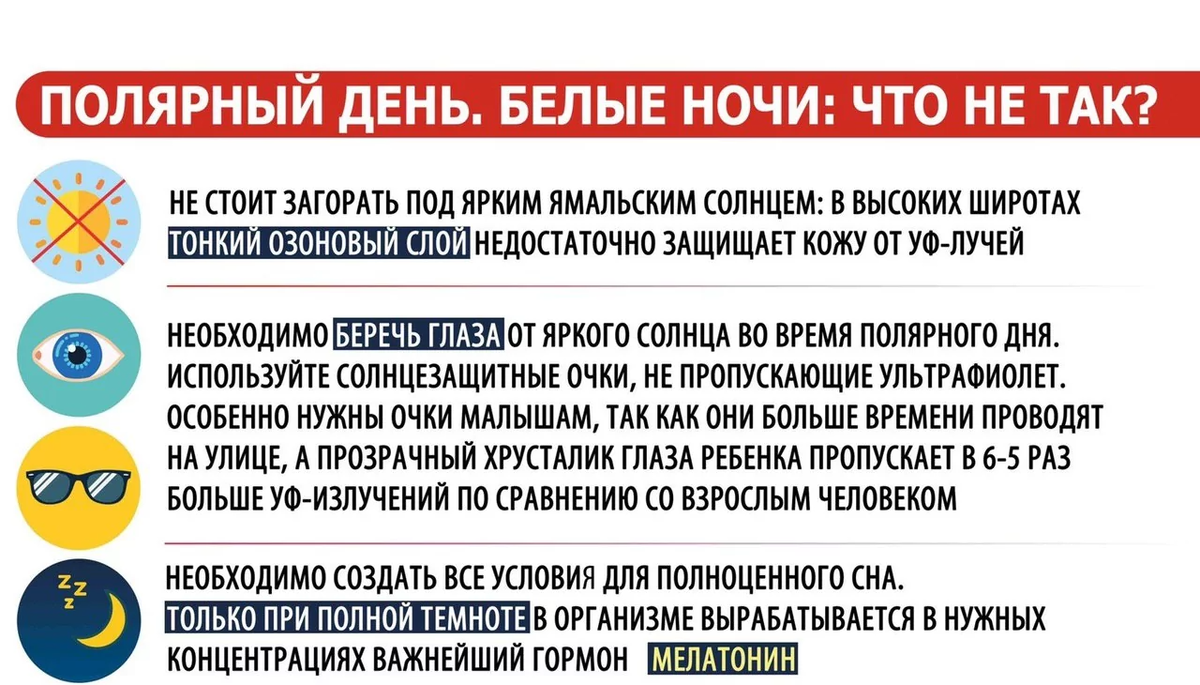 ПОЛЯРНЫЙ ДЕНЬ. БЕЛЫЕ НОЧИ: ЧТО НЕ ТАК?

НЕ СТОИТ ЗАГОРАТЬ ПОД ЯРКИМ ЯМАЛЬСКИМ СОЛНЦЕМ: В ВЫСОКИХ ШИРОТАХ ТОНКИЙ ОЗОНОВЫЙ СЛОЙ НЕДОСТАТОЧНО ЗАЩИЩАЕТ КОЖУ ОТ УФ-ЛУЧЕЙ

НЕОБХОДИМО БЕРЕЧЬ ГЛАЗА ОТ ЯРКОГО СОЛНЦА ВО ВРЕМЯ ПОЛЯРНОГО ДНЯ. ИСПОЛЬЗУЙТЕ СОЛНЦЕЗАЩИТНЫЕ ОЧКИ, НЕ ПРОПУСКАЮЩИЕ УЛЬТРАФИОЛЕТ. ОСОБЕННО НУЖНЫ ОЧКИ МАЛЫШАМ, ТАК КАК ОНИ БОЛЬШЕ ВРЕМЕНИ ПРОВОДЯТ НА УЛИЦЕ, А ПРОЗРАЧНЫЙ ХРУСТАЛИК ГЛАЗА РЕБЕНКА ПРОПУСКАЕТ В 6-5 РАЗ БОЛЬШЕ УФ-ИЗЛУЧЕНИЙ ПО СРАВНЕНИЮ СО ВЗРОСЛЫМ ЧЕЛОВЕКОМ

НЕОБХОДИМО СОЗДАТЬ ВСЕ УСЛОВИЯ ДЛЯ ПОЛНОЦЕННОГО СНА. ТОЛЬКО ПРИ ПОЛНОЙ ТЕМНОТЕ В ОРГАНИЗМЕ ВЫРАБАТЫВАЕТСЯ В НУЖНЫХ КОНЦЕНТРАЦИЯХ ВАЖНЕЙШИЙ ГОРМОН МЕЛАТОНИН